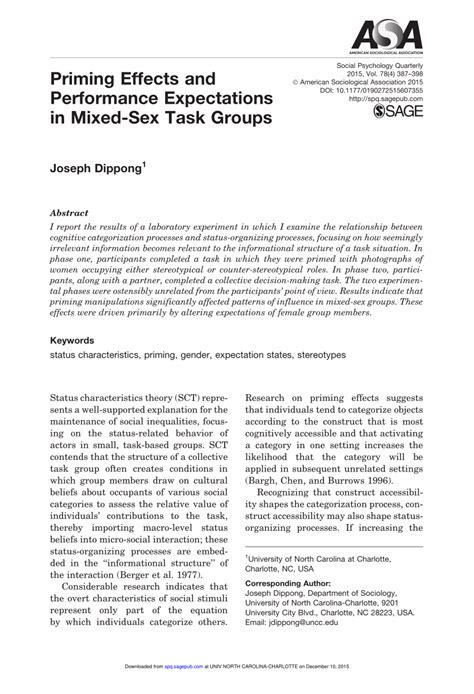 ASA
AMERICAN SOCIOLOGICAL ASSOCIATION

Priming Effects and Performance Expectations in Mixed-Sex Task Groups

Social Psychology Quarterly
2015, Vol. 78(4) 387–398
© American Sociological Association 2015
DOI: 10.1177/0190272515607355
http://spq.sagepub.com
SAGE

Joseph Dippong$^1$

Abstract
I report the results of a laboratory experiment in which I examine the relationship between cognitive categorization processes and status-organizing processes, focusing on how seemingly irrelevant information becomes relevant to the informational structure of a task situation. In phase one, participants completed a task in which they were primed with photographs of women occupying either stereotypical or counter-stereotypical roles. In phase two, participants, along with a partner, completed a collective decision-making task. The two experimental phases were ostensibly unrelated from the participants' point of view. Results indicate that priming manipulations significantly affected patterns of influence in mixed-sex groups. These effects were driven primarily by altering expectations of female group members.

Keywords
status characteristics, priming, gender, expectation states, stereotypes

Status characteristics theory (SCT) represents a well-supported explanation for the maintenance of social inequalities, focusing on the status-related behavior of actors in small, task-based groups. SCT contends that the structure of a collective task group often creates conditions in which group members draw on cultural beliefs about occupants of various social categories to assess the relative value of individuals' contributions to the task, thereby importing macro-level status beliefs into micro-social interaction; these status-organizing processes are embedded in the "informational structure" of the interaction (Berger et al. 1977).

Considerable research indicates that the overt characteristics of social stimuli represent only part of the equation by which individuals categorize others.

Research on priming effects suggests that individuals tend to categorize objects according to the construct that is most cognitively accessible and that activating a category in one setting increases the likelihood that the category will be applied in subsequent unrelated settings (Bargh, Chen, and Burrows 1996).

Recognizing that construct accessibility shapes the categorization process, construct accessibility may also shape status-organizing processes. If increasing the

$^1$University of North Carolina at Charlotte, Charlotte, NC, USA

Corresponding Author:
Joseph Dippong, Department of Sociology, University of North Carolina-Charlotte, 9201 University City Blvd., Charlotte, NC 28223, USA.
Email: jdippong@uncc.edu

Downloaded from spq.sagepub.com at UNIV NORTH CAROLINA-CHARLOTTE on December 10, 2015